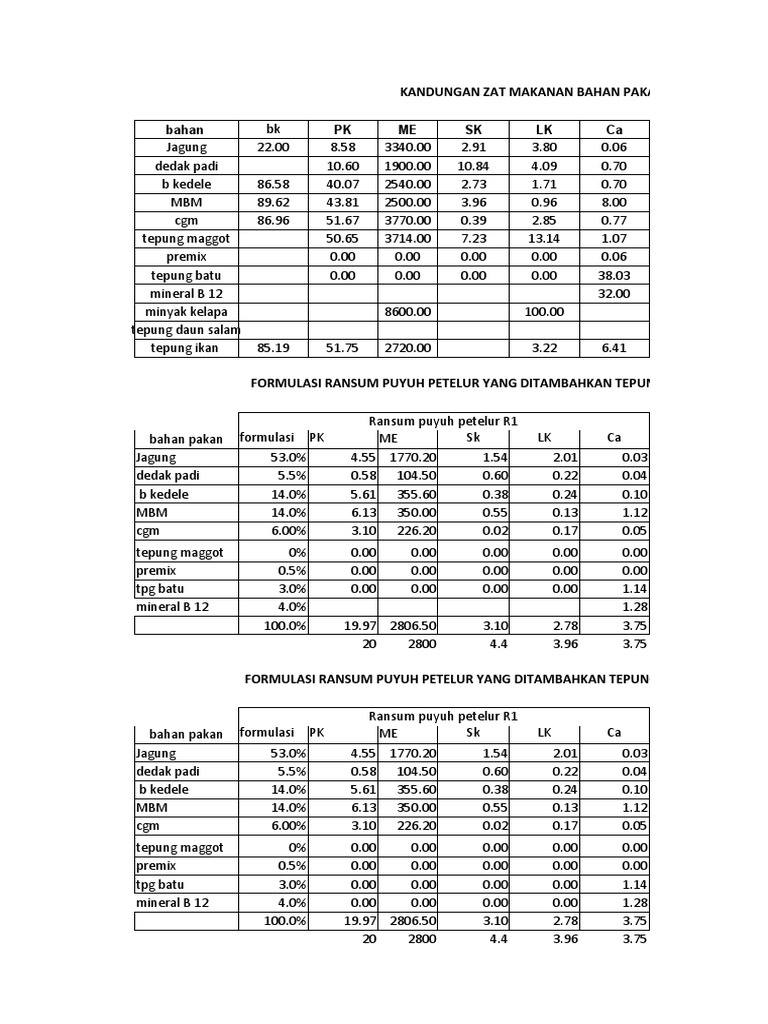 KANDUNGAN ZAT MAKANAN BAHAN PAKA

| bahan | bk | PK | ME | SK | LK | Ca |
|---|---|---|---|---|---|---|
| Jagung | 22.00 | 8.58 | 3340.00 | 2.91 | 3.80 | 0.06 |
| dedak padi | | 10.60 | 1900.00 | 10.84 | 4.09 | 0.70 |
| b kedele | 86.58 | 40.07 | 2540.00 | 2.73 | 1.71 | 0.70 |
| MBM | 89.62 | 43.81 | 2500.00 | 3.96 | 0.96 | 8.00 |
| cgm | 86.96 | 51.67 | 3770.00 | 0.39 | 2.85 | 0.77 |
| tepung maggot | | 50.65 | 3714.00 | 7.23 | 13.14 | 1.07 |
| premix | | 0.00 | 0.00 | 0.00 | 0.00 | 0.06 |
| tepung batu | | 0.00 | 0.00 | 0.00 | 0.00 | 38.03 |
| mineral B 12 | | | | | | 32.00 |
| minyak kelapa | | | 8600.00 | | 100.00 | |
| tepung daun salam | | | | | | |
| tepung ikan | 85.19 | 51.75 | 2720.00 | | 3.22 | 6.41 |

FORMULASI RANSUM PUYUH PETELUR YANG DITAMBAHKAN TEPUN

| | Ransum puyuh petelur R1 | | | | | |
|---|---|---|---|---|---|---|
| bahan pakan | formulasi | PK | ME | Sk | LK | Ca |
| Jagung | 53.0% | 4.55 | 1770.20 | 1.54 | 2.01 | 0.03 |
| dedak padi | 5.5% | 0.58 | 104.50 | 0.60 | 0.22 | 0.04 |
| b kedele | 14.0% | 5.61 | 355.60 | 0.38 | 0.24 | 0.10 |
| MBM | 14.0% | 6.13 | 350.00 | 0.55 | 0.13 | 1.12 |
| cgm | 6.00% | 3.10 | 226.20 | 0.02 | 0.17 | 0.05 |
| tepung maggot | 0% | 0.00 | 0.00 | 0.00 | 0.00 | 0.00 |
| premix | 0.5% | 0.00 | 0.00 | 0.00 | 0.00 | 0.00 |
| tpg batu | 3.0% | 0.00 | 0.00 | 0.00 | 0.00 | 1.14 |
| mineral B 12 | 4.0% | | | | | 1.28 |
| | 100.0% | 19.97 | 2806.50 | 3.10 | 2.78 | 3.75 |
| | | 20 | 2800 | 4.4 | 3.96 | 3.75 |

FORMULASI RANSUM PUYUH PETELUR YANG DITAMBAHKAN TEPUN

| | Ransum puyuh petelur R1 | | | | | |
|---|---|---|---|---|---|---|
| bahan pakan | formulasi | PK | ME | Sk | LK | Ca |
| Jagung | 53.0% | 4.55 | 1770.20 | 1.54 | 2.01 | 0.03 |
| dedak padi | 5.5% | 0.58 | 104.50 | 0.60 | 0.22 | 0.04 |
| b kedele | 14.0% | 5.61 | 355.60 | 0.38 | 0.24 | 0.10 |
| MBM | 14.0% | 6.13 | 350.00 | 0.55 | 0.13 | 1.12 |
| cgm | 6.00% | 3.10 | 226.20 | 0.02 | 0.17 | 0.05 |
| tepung maggot | 0% | 0.00 | 0.00 | 0.00 | 0.00 | 0.00 |
| premix | 0.5% | 0.00 | 0.00 | 0.00 | 0.00 | 0.00 |
| tpg batu | 3.0% | 0.00 | 0.00 | 0.00 | 0.00 | 1.14 |
| mineral B 12 | 4.0% | 0.00 | 0.00 | 0.00 | 0.00 | 1.28 |
| | 100.0% | 19.97 | 2806.50 | 3.10 | 2.78 | 3.75 |
| | | 20 | 2800 | 4.4 | 3.96 | 3.75 |